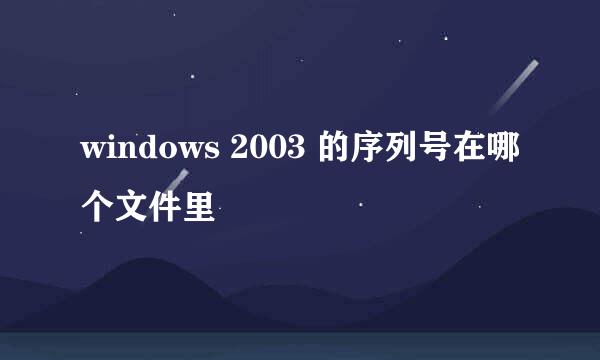 windows 2003 的序列号在哪个文件里